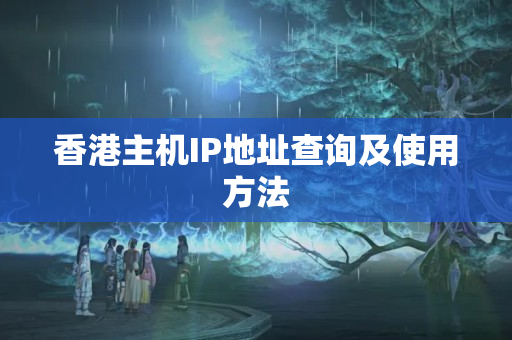 香港主机IP地址查询及使用方法